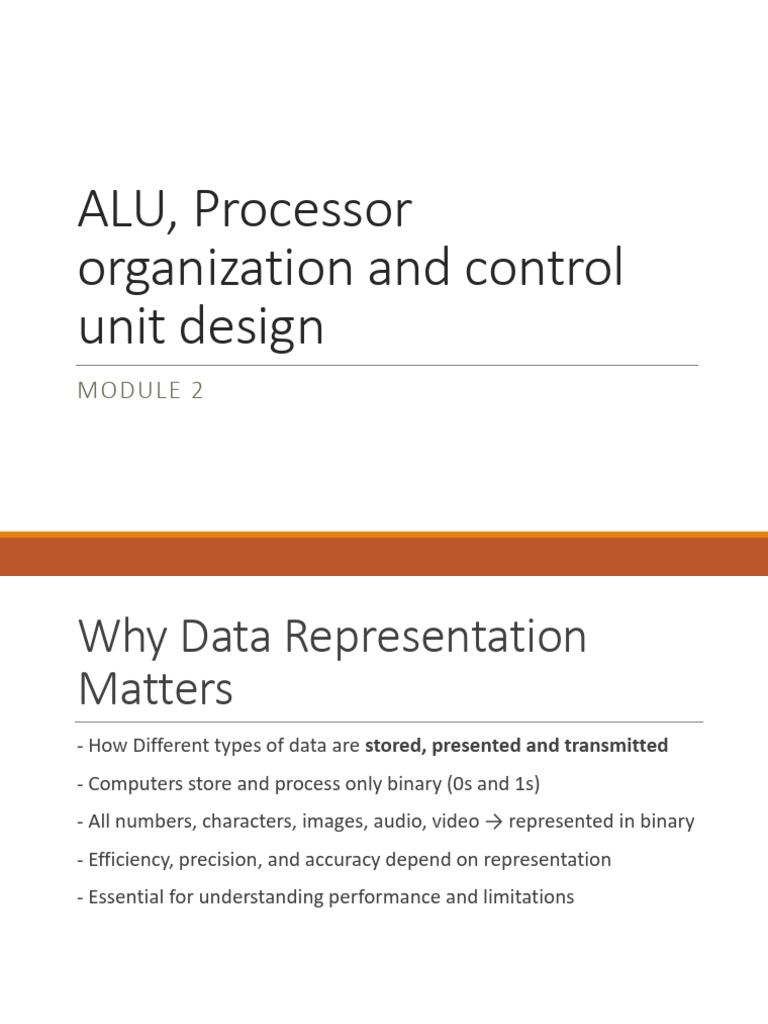 ALU, Processor organization and control unit design

MODULE 2

Why Data Representation Matters

- How Different types of data are stored, presented and transmitted

- Computers store and process only binary (0s and 1s)

- All numbers, characters, images, audio, video → represented in binary

- Efficiency, precision, and accuracy depend on representation

- Essential for understanding performance and limitations